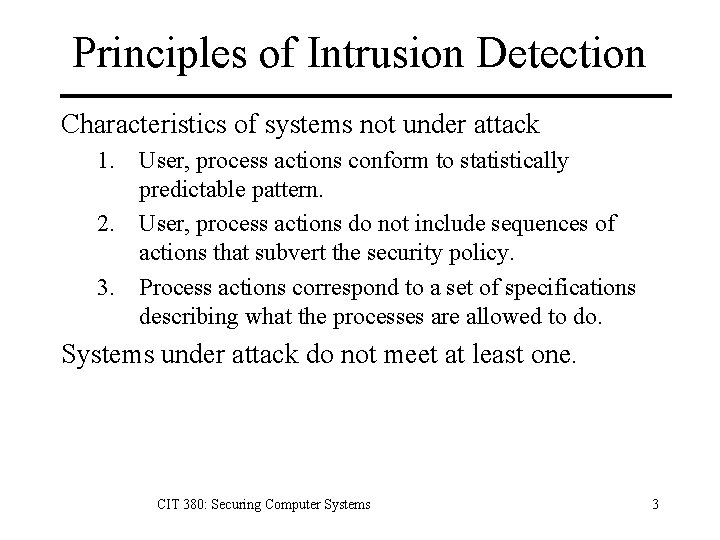 Principles of Intrusion Detection

Characteristics of systems not under attack

1. User, process actions conform to statistically predictable pattern.
2. User, process actions do not include sequences of actions that subvert the security policy.
3. Process actions correspond to a set of specifications describing what the processes are allowed to do.

Systems under attack do not meet at least one.

CIT 380: Securing Computer Systems

3